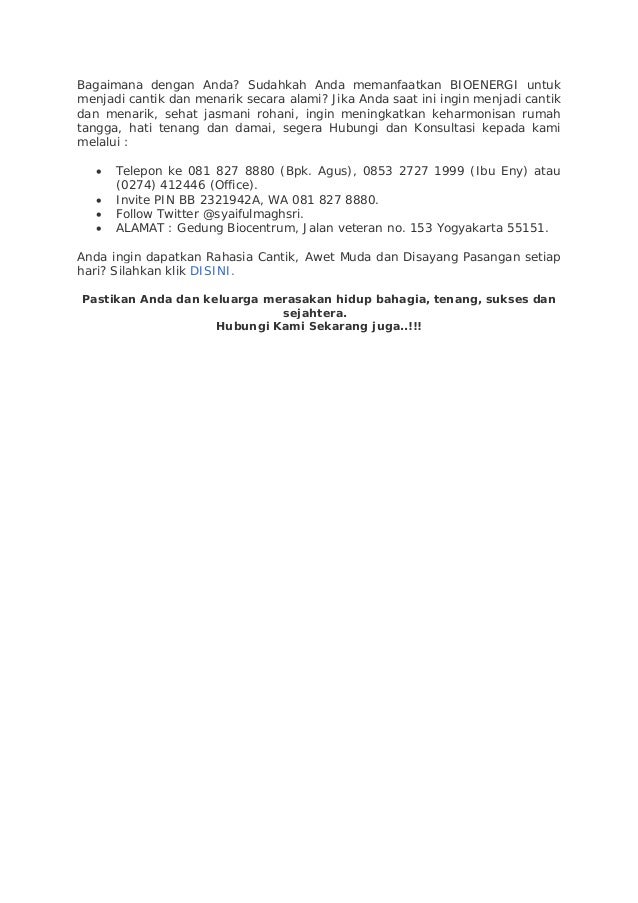 Bagaimana dengan Anda? Sudahkah Anda memanfaatkan BIOENERGI untuk menjadi cantik dan menarik secara alami? Jika Anda saat ini ingin menjadi cantik dan menarik, sehat jasmani rohani, ingin meningkatkan keharmonisan rumah tangga, hati tenang dan damai, segera Hubungi dan Konsultasi kepada kami melalui :

- Telepon ke 081 827 8880 (Bpk. Agus), 0853 2727 1999 (Ibu Eny) atau (0274) 412446 (Office).
- Invite PIN BB 2321942A, WA 081 827 8880.
- Follow Twitter @syaifulmaghsri.
- ALAMAT : Gedung Biocentrum, Jalan veteran no. 153 Yogyakarta 55151.

Anda ingin dapatkan Rahasia Cantik, Awet Muda dan Disayang Pasangan setiap hari? Silahkan klik DISINI.

Pastikan Anda dan keluarga merasakan hidup bahagia, tenang, sukses dan sejahtera.
Hubungi Kami Sekarang juga..!!!